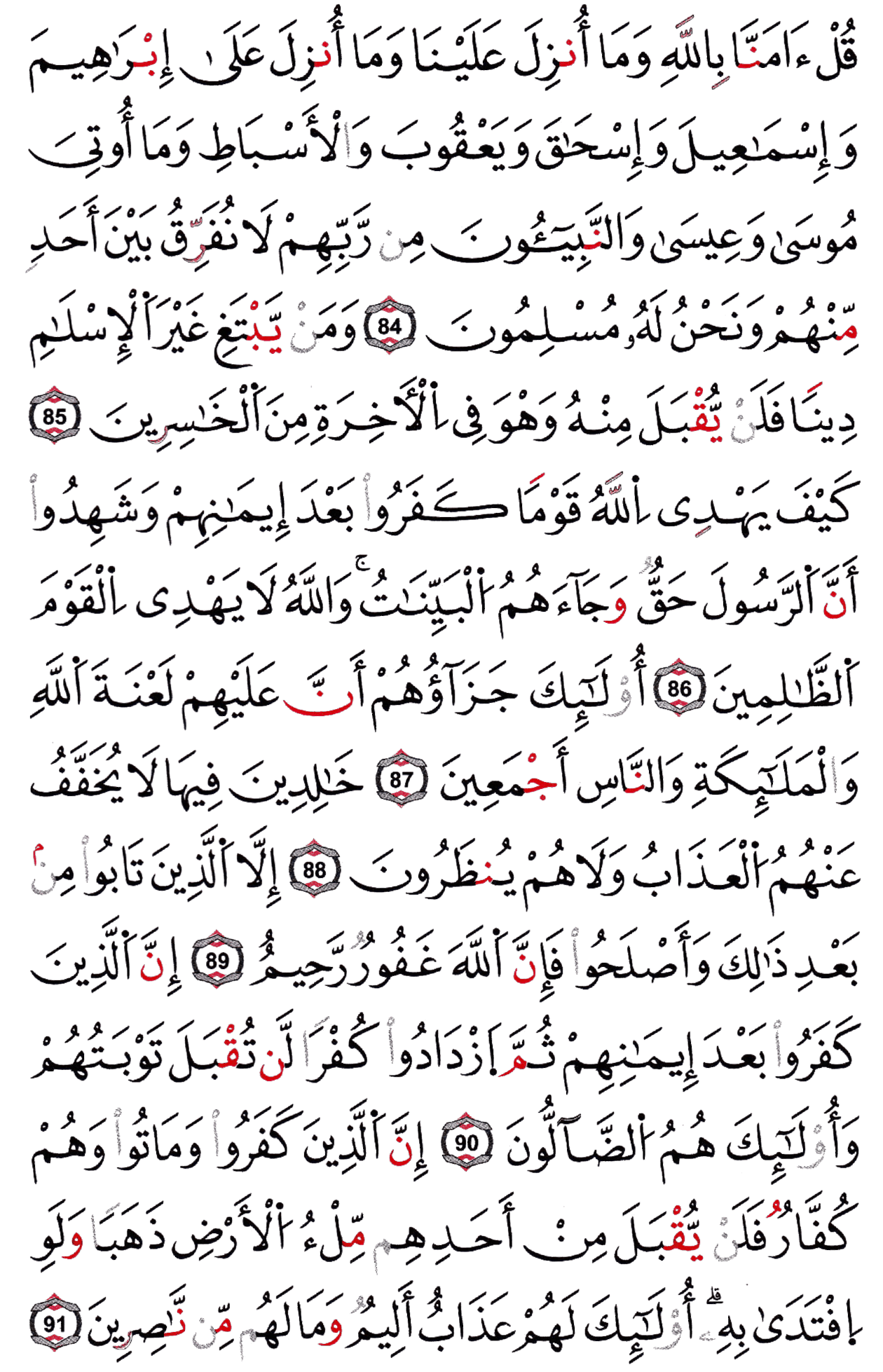 قُلْ ءَامَنَّا بِٱللَّهِ وَمَآ أُنزِلَ عَلَيْنَا وَمَآ أُنزِلَ عَلَىٰٓ إِبْرَٰهِيمَ وَإِسْمَٰعِيلَ وَإِسْحَٰقَ وَيَعْقُوبَ وَٱلْأَسْبَاطِ وَمَآ أُوتِىَ مُوسَىٰ وَعِيسَىٰ وَٱلنَّبِيُّونَ مِن رَّبِّهِمْ لَا نُفَرِّقُ بَيْنَ أَحَدٍ مِّنْهُمْ وَنَحْنُ لَهُۥ مُسْلِمُونَ 84 وَمَن يَبْتَغِ غَيْرَ ٱلْإِسْلَٰمِ دِينًا فَلَن يُقْبَلَ مِنْهُ وَهُوَ فِى ٱلْءَاخِرَةِ مِنَ ٱلْخَٰسِرِينَ 85 كَيْفَ يَهْدِى ٱللَّهُ قَوْمًا كَفَرُوا۟ بَعْدَ إِيمَٰنِهِمْ وَشَهِدُوٓا۟ أَنَّ ٱلرَّسُولَ حَقٌّ وَجَآءَهُمُ ٱلْبَيِّنَٰتُ ۚ وَٱللَّهُ لَا يَهْدِى ٱلْقَوْمَ ٱلظَّٰلِمِينَ 86 أُو۟لَٰٓئِكَ جَزَآؤُهُمْ أَنَّ عَلَيْهِمْ لَعْنَةَ ٱللَّهِ وَٱلْمَلَٰٓئِكَةِ وَٱلنَّاسِ أَجْمَعِينَ 87 خَٰلِدِينَ فِيهَا لَا يُخَفَّفُ عَنْهُمُ ٱلْعَذَابُ وَلَا هُمْ يُنظَرُونَ 88 إِلَّا ٱلَّذِينَ تَابُوا۟ مِنۢ بَعْدِ ذَٰلِكَ وَأَصْلَحُوا۟ فَإِنَّ ٱللَّهَ غَفُورٌ رَّحِيمٌ 89 إِنَّ ٱلَّذِينَ كَفَرُوا۟ بَعْدَ إِيمَٰنِهِمْ ثُمَّ ٱزْدَادُوا۟ كُفْرًا لَّن تُقْبَلَ تَوْبَتُهُمْ وَأُو۟لَٰٓئِكَ هُمُ ٱلضَّآلُّونَ 90 إِنَّ ٱلَّذِينَ كَفَرُوا۟ وَمَاتُوا۟ وَهُمْ كُفَّارٌ فَلَن يُقْبَلَ مِنْ أَحَدِهِم مِّلْءُ ٱلْأَرْضِ ذَهَبًا وَلَوِ ٱفْتَدَىٰ بِهِۦٓ ۗ أُو۟لَٰٓئِكَ لَهُمْ عَذَابٌ أَلِيمٌ وَمَا لَهُم مِّن نَّٰصِرِينَ 91